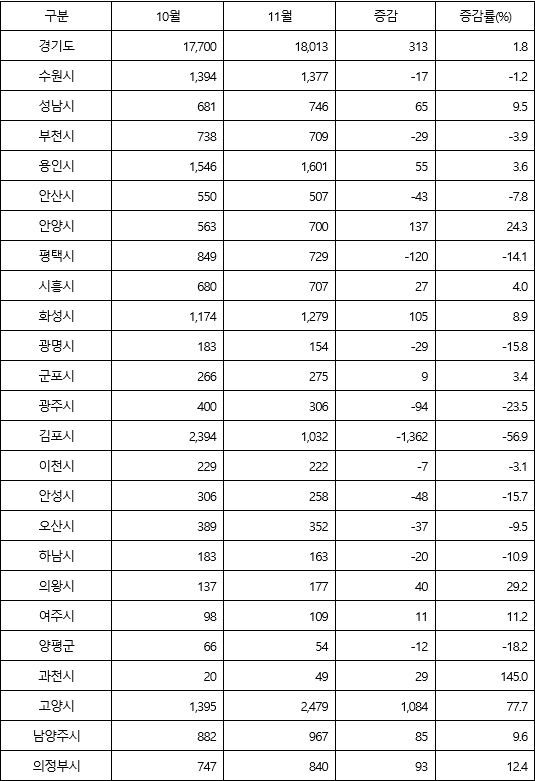 | 구분 | 10월 | 11월 | 증감 | 증감률(%) |
|---|---|---|---|---|
| 경기도 | 17,700 | 18,013 | 313 | 1.8 |
| 수원시 | 1,394 | 1,377 | -17 | -1.2 |
| 성남시 | 681 | 746 | 65 | 9.5 |
| 부천시 | 738 | 709 | -29 | -3.9 |
| 용인시 | 1,546 | 1,601 | 55 | 3.6 |
| 안산시 | 550 | 507 | -43 | -7.8 |
| 안양시 | 563 | 700 | 137 | 24.3 |
| 평택시 | 849 | 729 | -120 | -14.1 |
| 시흥시 | 680 | 707 | 27 | 4.0 |
| 화성시 | 1,174 | 1,279 | 105 | 8.9 |
| 광명시 | 183 | 154 | -29 | -15.8 |
| 군포시 | 266 | 275 | 9 | 3.4 |
| 광주시 | 400 | 306 | -94 | -23.5 |
| 김포시 | 2,394 | 1,032 | -1,362 | -56.9 |
| 이천시 | 229 | 222 | -7 | -3.1 |
| 안성시 | 306 | 258 | -48 | -15.7 |
| 오산시 | 389 | 352 | -37 | -9.5 |
| 하남시 | 183 | 163 | -20 | -10.9 |
| 의왕시 | 137 | 177 | 40 | 29.2 |
| 여주시 | 98 | 109 | 11 | 11.2 |
| 양평군 | 66 | 54 | -12 | -18.2 |
| 과천시 | 20 | 49 | 29 | 145.0 |
| 고양시 | 1,395 | 2,479 | 1,084 | 77.7 |
| 남양주시 | 882 | 967 | 85 | 9.6 |
| 의정부시 | 747 | 840 | 93 | 12.4 |